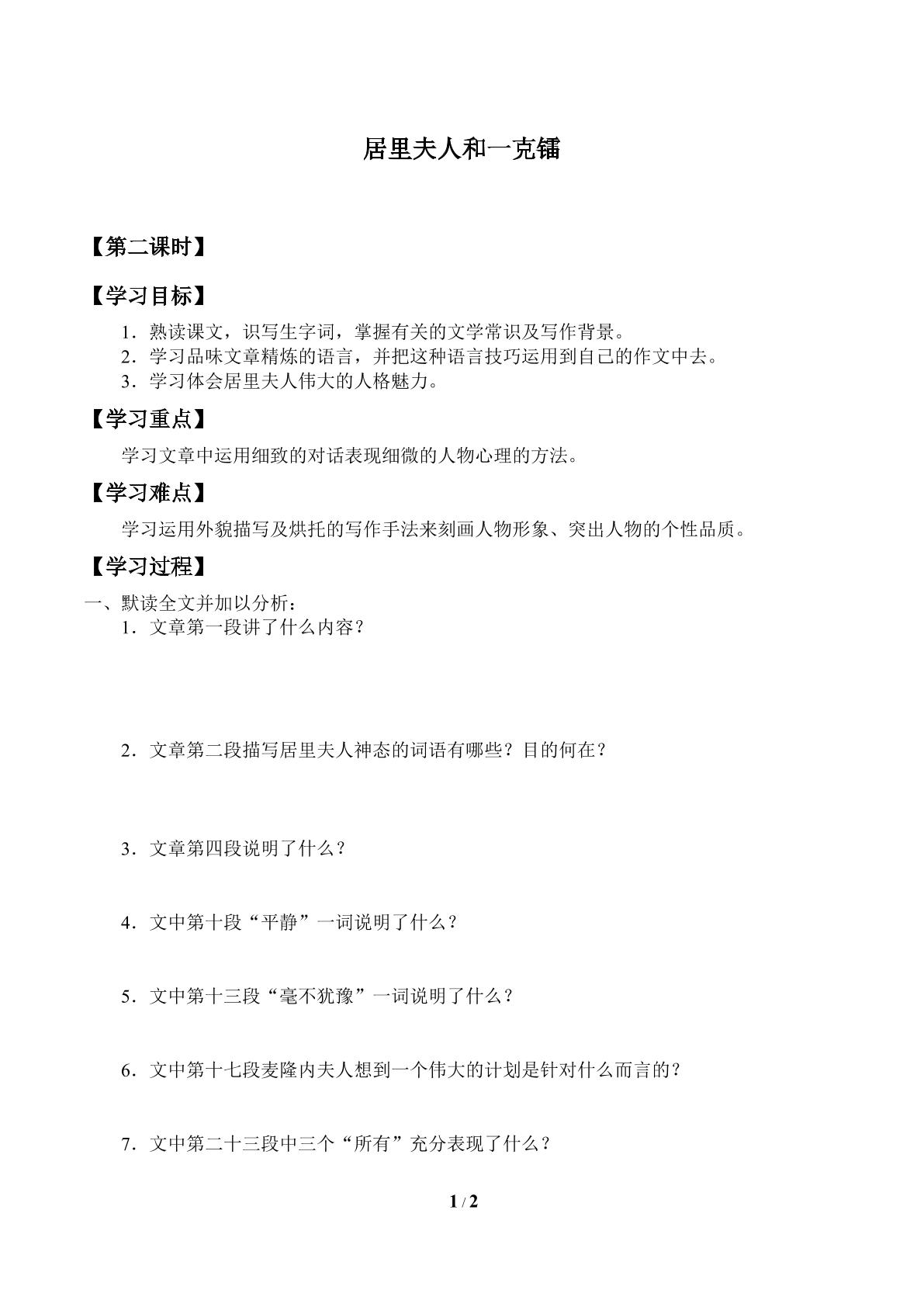 居里夫人和一克镭

【第二课时】

【学习目标】

1．熟读课文，识写生字词，掌握有关的文学常识及写作背景。
2．学习品味文章精炼的语言，并把这种语言技巧运用到自己的作文中去。
3．学习体会居里夫人伟大的人格魅力。

【学习重点】

学习文章中运用细致的对话表现细微的人物心理的方法。

【学习难点】

学习运用外貌描写及烘托的写作手法来刻画人物形象、突出人物的个性品质。

【学习过程】

一、默读全文并加以分析：
1．文章第一段讲了什么内容？

2．文章第二段描写居里夫人神态的词语有哪些？目的何在？

3．文章第四段说明了什么？

4．文中第十段“平静”一词说明了什么？

5．文中第十三段“毫不犹豫”一词说明了什么？

6．文中第十七段麦隆内夫人想到一个伟大的计划是针对什么而言的？

7．文中第二十三段中三个“所有”充分表现了什么？

1 / 2